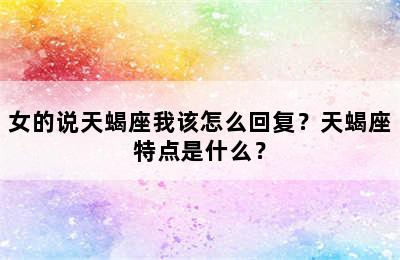 女的说天蝎座我该怎么回复？天蝎座特点是什么？